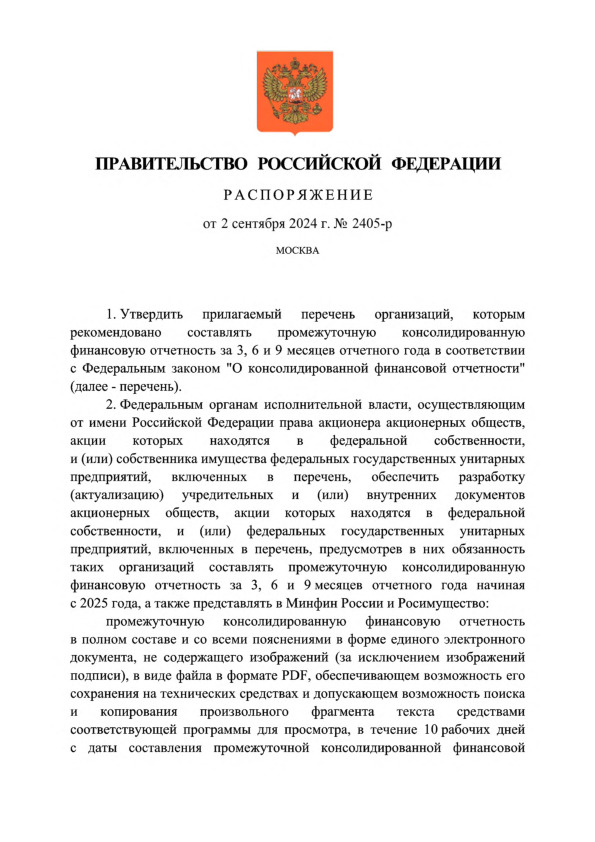 ПРАВИТЕЛЬСТВО РОССИЙСКОЙ ФЕДЕРАЦИИ

РАСПОРЯЖЕНИЕ

от 2 сентября 2024 г. № 2405-р

МОСКВА

1. Утвердить прилагаемый перечень организаций, которым рекомендовано составлять промежуточную консолидированную финансовую отчетность за 3, 6 и 9 месяцев отчетного года в соответствии с Федеральным законом "О консолидированной финансовой отчетности" (далее - перечень).

2. Федеральным органам исполнительной власти, осуществляющим от имени Российской Федерации права акционера акционерных обществ, акции которых находятся в федеральной собственности, и (или) собственника имущества федеральных государственных унитарных предприятий, включенных в перечень, обеспечить разработку (актуализацию) учредительных и (или) внутренних документов акционерных обществ, акции которых находятся в федеральной собственности, и (или) федеральных государственных унитарных предприятий, включенных в перечень, предусмотрев в них обязанность таких организаций составлять промежуточную консолидированную финансовую отчетность за 3, 6 и 9 месяцев отчетного года начиная с 2025 года, а также представлять в Минфин России и Росимущество:

промежуточную консолидированную финансовую отчетность в полном составе и со всеми пояснениями в форме единого электронного документа, не содержащего изображений (за исключением изображений подписи), в виде файла в формате PDF, обеспечивающем возможность его сохранения на технических средствах и допускающем возможность поиска и копирования произвольного фрагмента текста средствами соответствующей программы для просмотра, в течение 10 рабочих дней с даты составления промежуточной консолидированной финансовой